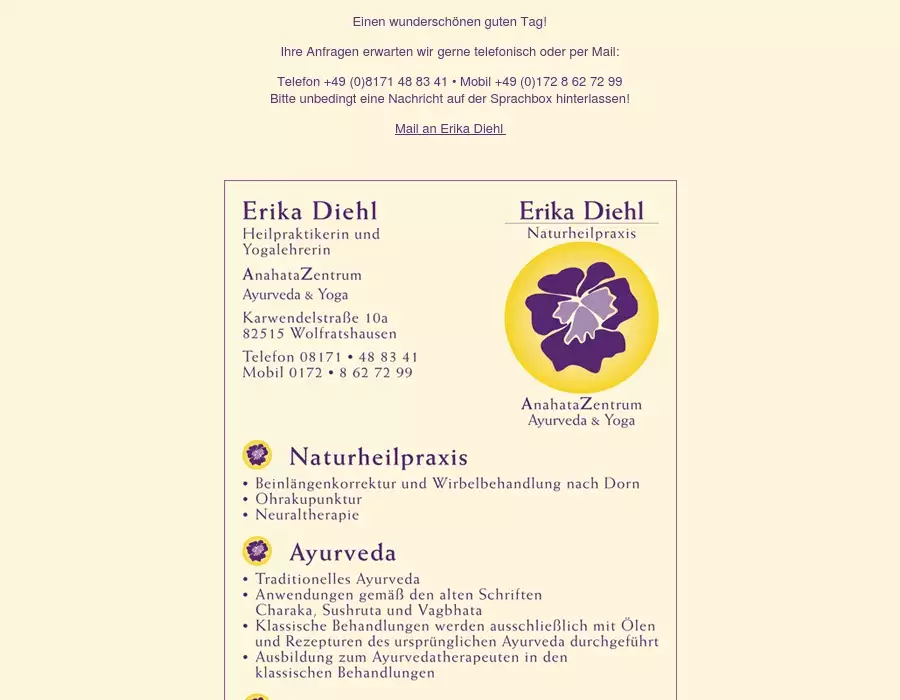 Einen wunderschönen guten Tag!

Ihre Anfragen erwarten wir gerne telefonisch oder per Mail:

Telefon +49 (0)8171 48 83 41 • Mobil +49 (0)172 8 62 72 99
Bitte unbedingt eine Nachricht auf der Sprachbox hinterlassen!

Mail an Erika Diehl

Erika Diehl
Heilpraktikerin und Yogalehrerin

AnahataZentrum
Ayurveda & Yoga

Karwendelstraße 10a
82515 Wolfratshausen

Telefon 08171 • 48 83 41
Mobil 0172 • 8 62 72 99

Erika Diehl
Naturheilpraxis

AnahataZentrum
Ayurveda & Yoga

Naturheilpraxis
• Beinlängenkorrektur und Wirbelbehandlung nach Dorn
• Ohrakupunktur
• Neuraltherapie

Ayurveda
• Traditionelles Ayurveda
• Anwendungen gemäß den alten Schriften Charaka, Sushruta und Vagbhata
• Klassische Behandlungen werden ausschließlich mit Ölen und Rezepturen des ursprünglichen Ayurveda durchgeführt
• Ausbildung zum Ayurvedatherapeuten in den klassischen Behandlungen